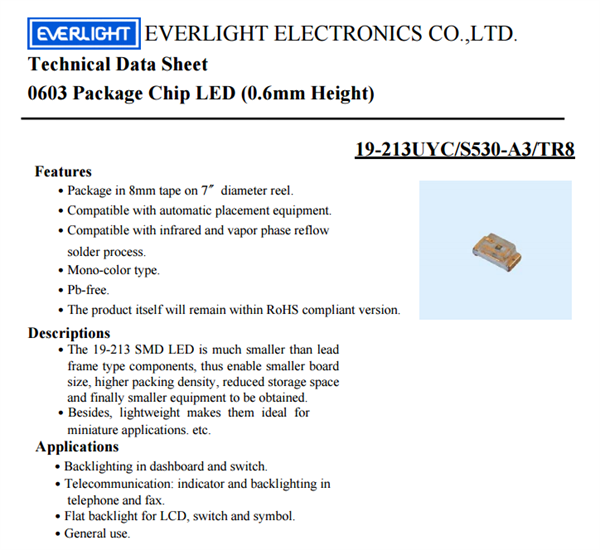 EVERLIGHT EVERLIGHT ELECTRONICS CO.,LTD.

Technical Data Sheet

0603 Package Chip LED (0.6mm Height)

19-213UYC/S530-A3/TR8

Features

• Package in 8mm tape on 7″ diameter reel.

• Compatible with automatic placement equipment.

• Compatible with infrared and vapor phase reflow solder process.

• Mono-color type.

• Pb-free.

• The product itself will remain within RoHS compliant version.

Descriptions

• The 19-213 SMD LED is much smaller than lead frame type components, thus enable smaller board size, higher packing density, reduced storage space and finally smaller equipment to be obtained.

• Besides, lightweight makes them ideal for miniature applications. etc.

Applications

• Backlighting in dashboard and switch.

• Telecommunication: indicator and backlighting in telephone and fax.

• Flat backlight for LCD, switch and symbol.

• General use.